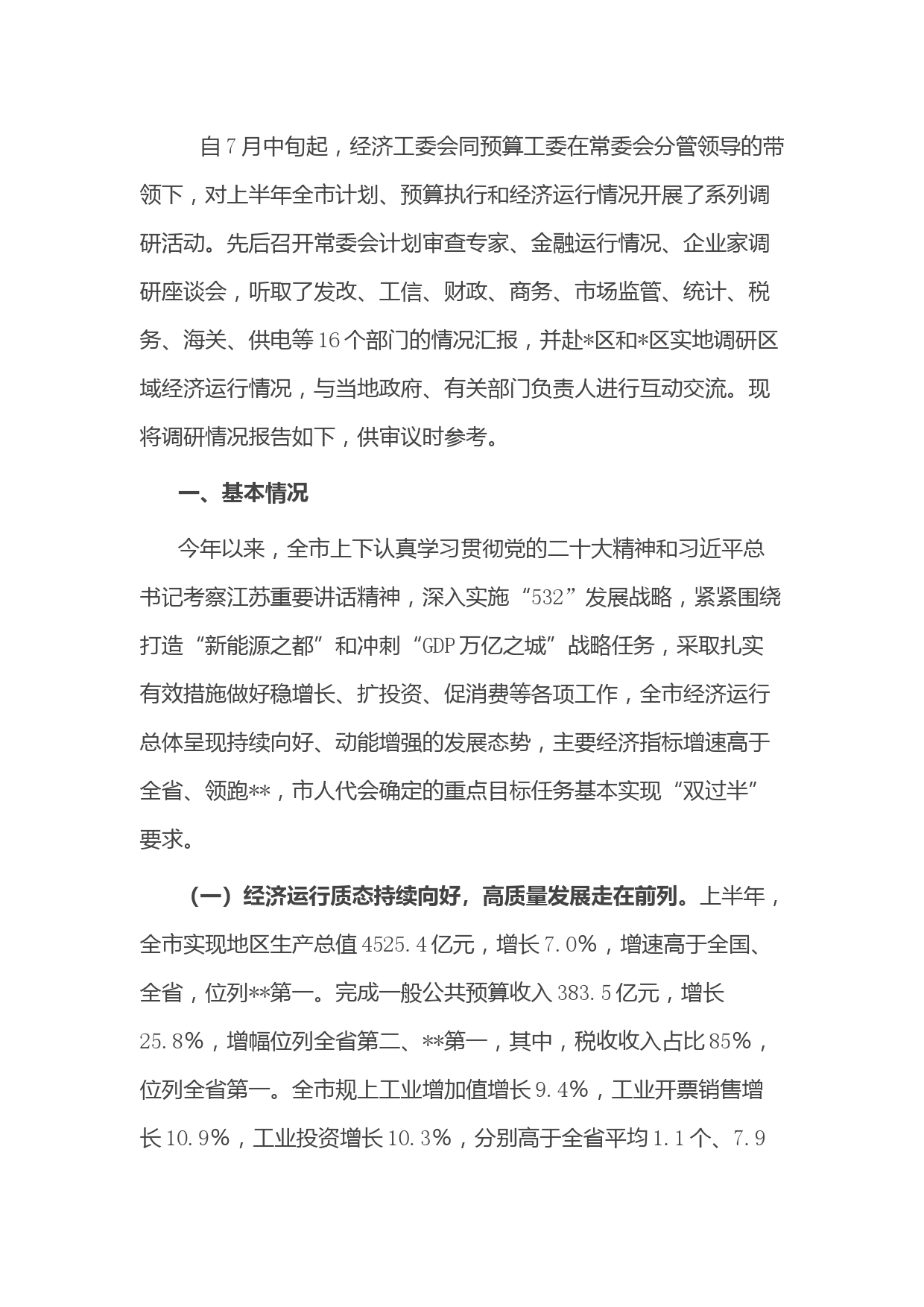 自7月中旬起，经济工委会同预算工委在常委会分管领导的带领下，对上半年全市计划、预算执行和经济运行情况开展了系列调研活动。先后召开常委会计划审查专家、金融运行情况、企业家调研座谈会，听取了发改、工信、财政、商务、市场监管、统计、税务、海关、供电等16个部门的情况汇报，并赴*区和*区实地调研区域经济运行情况，与当地政府、有关部门负责人进行互动交流。现将调研情况报告如下，供审议时参考。

一、基本情况

今年以来，全市上下认真学习贯彻党的二十大精神和习近平总书记考察江苏重要讲话精神，深入实施“532”发展战略，紧紧围绕打造“新能源之都”和冲刺“GDP万亿之城”战略任务，采取扎实有效措施做好稳增长、扩投资、促消费等各项工作，全市经济运行总体呈现持续向好、动能增强的发展态势，主要经济指标增速高于全省、领跑**，市人代会确定的重点目标任务基本实现“双过半”要求。

（一）经济运行质态持续向好，高质量发展走在前列。上半年，全市实现地区生产总值4525.4亿元，增长7.0%，增速高于全国、全省，位列**第一。完成一般公共预算收入383.5亿元，增长25.8%，增幅位列全省第二、**第一，其中，税收收入占比85%，位列全省第一。全市规上工业增加值增长9.4%，工业开票销售增长10.9%，工业投资增长10.3%，分别高于全省平均1.1个、7.9